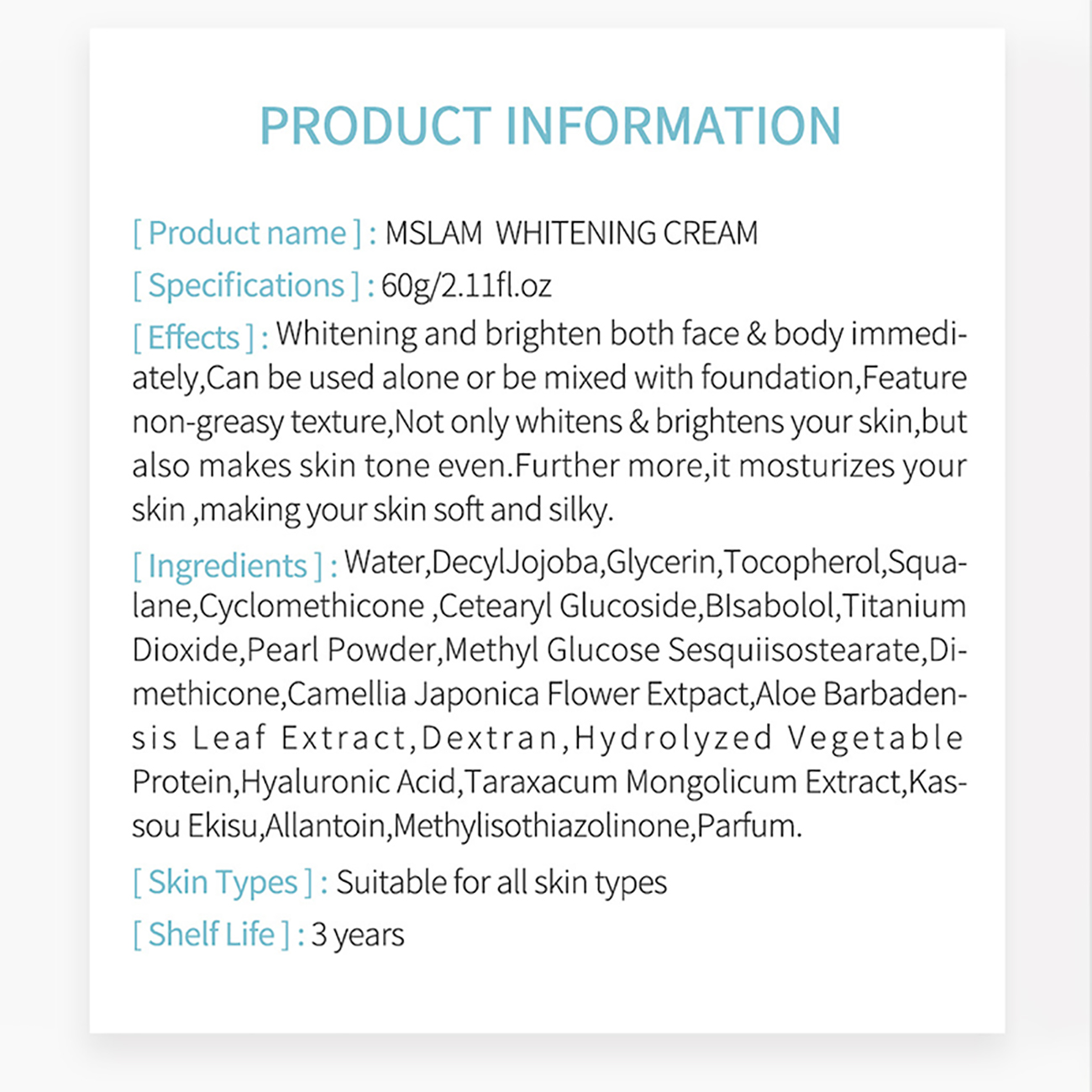 PRODUCT INFORMATION

[ Product name ] : MSLAM WHITENING CREAM

[ Specifications ] : 60g/2.11fl.oz

[ Effects ] : Whitening and brighten both face & body immediately,Can be used alone or be mixed with foundation,Feature non-greasy texture,Not only whitens & brightens your skin,but also makes skin tone even.Further more,it mosturizes your skin ,making your skin soft and silky.

[ Ingredients ] : Water,DecylJojoba,Glycerin,Tocopherol,Squalane,Cyclomethicone ,Cetearyl Glucoside,BIsabolol,Titanium Dioxide,Pearl Powder,Methyl Glucose Sesquiisostearate,Dimethicone,Camellia Japonica Flower Extpact,Aloe Barbadensis Leaf Extract,Dextran,Hydrolyzed Vegetable Protein,Hyaluronic Acid,Taraxacum Mongolicum Extract,Kassou Ekisu,Allantoin,Methylisothiazolinone,Parfum.

[ Skin Types ] : Suitable for all skin types

[ Shelf Life ] : 3 years